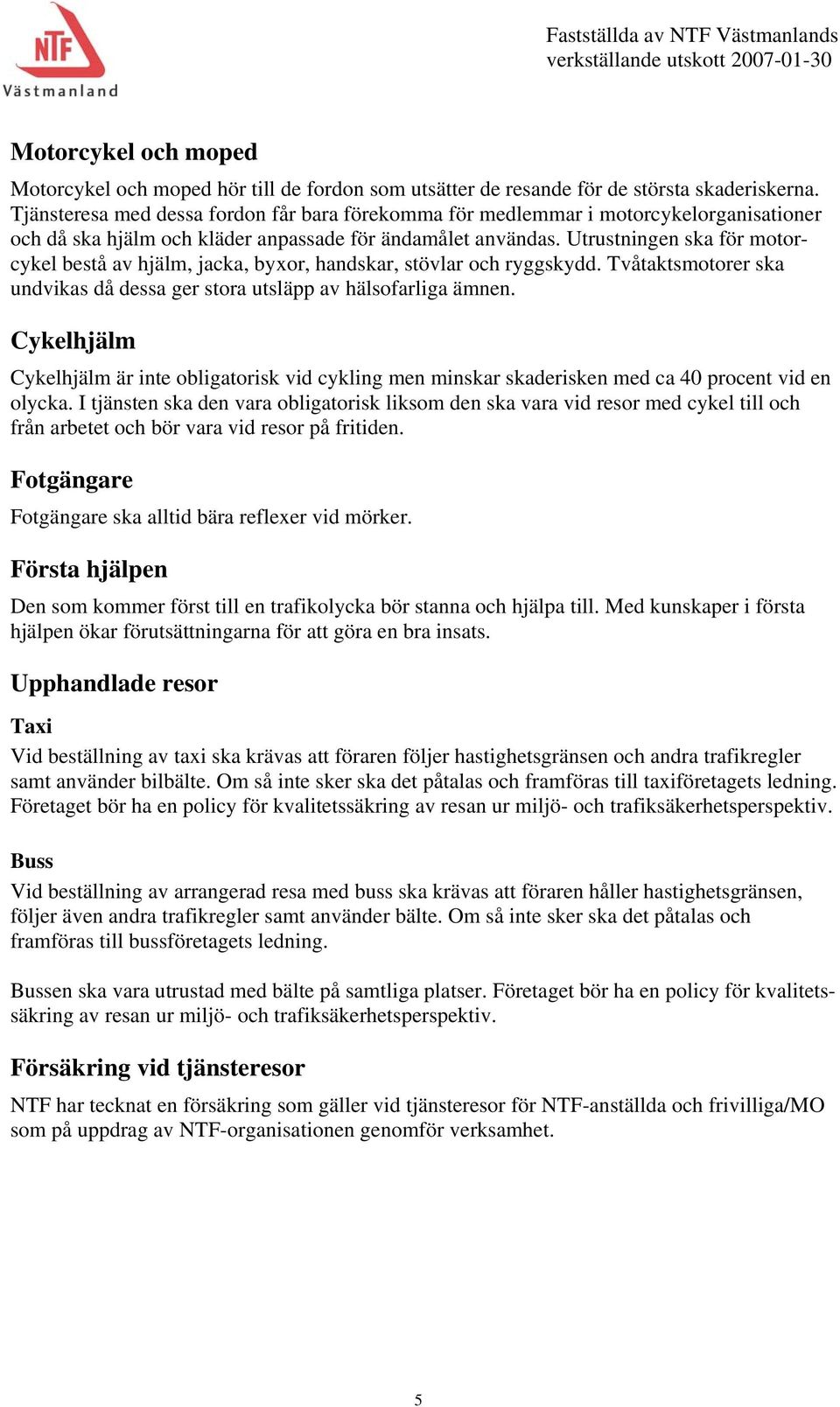 NTF
Västmanland

Fastställda av NTF Västmanlands verkställande utskott 2007-01-30

Motorcykel och moped

Motorcykel och moped hör till de fordon som utsätter de resande för de största skaderiskerna. Tjänsteresa med dessa fordon får bara förekomma för medlemmar i motorcykelorganisationer och då ska hjälm och kläder anpassade för ändamålet användas. Utrustningen ska för motorcykel bestå av hjälm, jacka, byxor, handskar, stövlar och ryggskydd. Tvåtaktsmotorer ska undvikas då dessa ger stora utsläpp av hälsofarliga ämnen.

Cykelhjälm

Cykelhjälm är inte obligatorisk vid cykling men minskar skaderisken med ca 40 procent vid en olycka. I tjänsten ska den vara obligatorisk liksom den ska vara vid resor med cykel till och från arbetet och bör vara vid resor på fritiden.

Fotgängare

Fotgängare ska alltid bära reflexer vid mörker.

Första hjälpen

Den som kommer först till en trafikolycka bör stanna och hjälpa till. Med kunskaper i första hjälpen ökar förutsättningarna för att göra en bra insats.

Upphandlade resor

Taxi

Vid beställning av taxi ska krävas att föraren följer hastighetsgränsen och andra trafikregler samt använder bilbälte. Om så inte sker ska det påtalas och framföras till taxiföretagets ledning. Företaget bör ha en policy för kvalitetssäkring av resan ur miljö- och trafiksäkerhetsperspektiv.

Buss

Vid beställning av arrangerad resa med buss ska krävas att föraren håller hastighetsgränsen, följer även andra trafikregler samt använder bälte. Om så inte sker ska det påtalas och framföras till bussföretagets ledning.

Bussen ska vara utrustad med bälte på samtliga platser. Företaget bör ha en policy för kvalitetssäkring av resan ur miljö- och trafiksäkerhetsperspektiv.

Försäkring vid tjänsteresor

NTF har tecknat en försäkring som gäller vid tjänsteresor för NTF-anställda och frivilliga/MO som på uppdrag av NTF-organisationen genomför verksamhet.

5